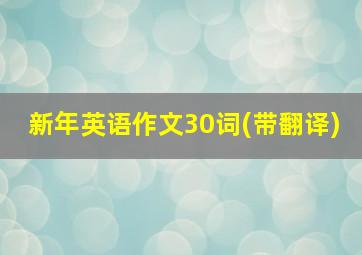 新年英语作文30词(带翻译)